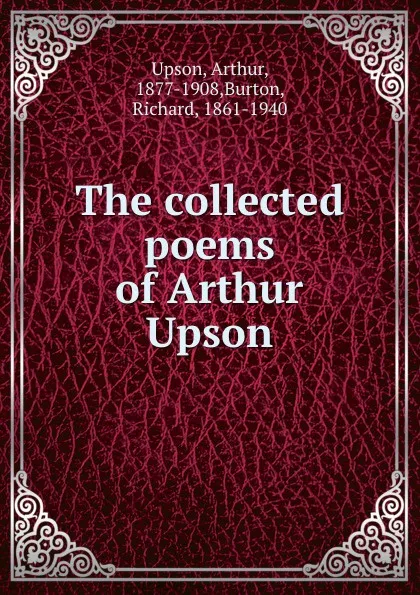 Upson, Arthur, 1877-1908,Burton, Richard, 1861-1940

The collected poems of Arthur Upson